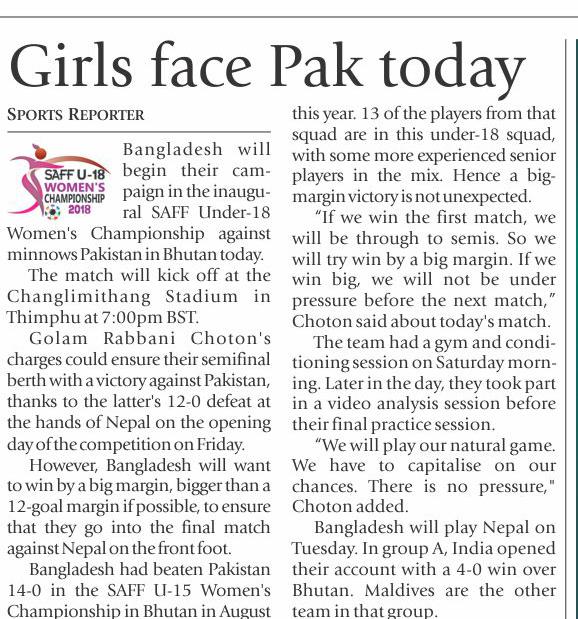 Girls face Pak today

SPORTS REPORTER

SAFF U-18 WOMEN'S CHAMPIONSHIP 2018

Bangladesh will begin their campaign in the inaugural SAFF Under-18 Women's Championship against minnows Pakistan in Bhutan today.

The match will kick off at the Changlimithang Stadium in Thimphu at 7:00pm BST.

Golam Rabbani Choton's charges could ensure their semifinal berth with a victory against Pakistan, thanks to the latter's 12-0 defeat at the hands of Nepal on the opening day of the competition on Friday.

However, Bangladesh will want to win by a big margin, bigger than a 12-goal margin if possible, to ensure that they go into the final match against Nepal on the front foot.

Bangladesh had beaten Pakistan 14-0 in the SAFF U-15 Women's Championship in Bhutan in August this year. 13 of the players from that squad are in this under-18 squad, with some more experienced senior players in the mix. Hence a big-margin victory is not unexpected.

"If we win the first match, we will be through to semis. So we will try win by a big margin. If we win big, we will not be under pressure before the next match," Choton said about today's match.

The team had a gym and conditioning session on Saturday morning. Later in the day, they took part in a video analysis session before their final practice session.

"We will play our natural game. We have to capitalise on our chances. There is no pressure," Choton added.

Bangladesh will play Nepal on Tuesday. In group A, India opened their account with a 4-0 win over Bhutan. Maldives are the other team in that group.